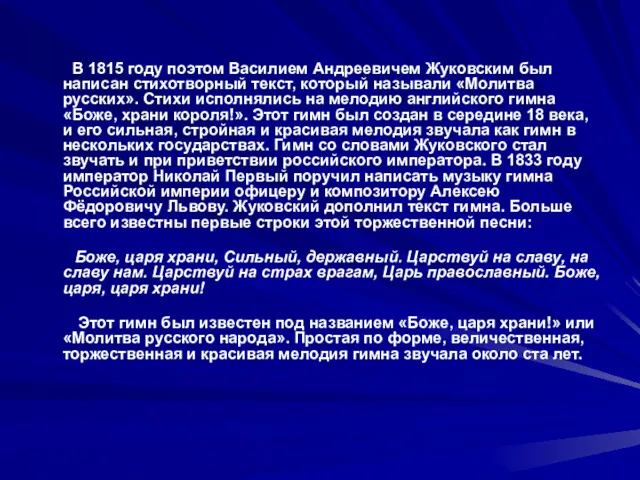 В 1815 году поэтом Василием Андреевичем Жуковским был написан стихотворный текст, который называли «Молитва русских». Стихи исполнялись на мелодию английского гимна «Боже, храни короля!». Этот гимн был создан в середине 18 века, и его сильная, стройная и красивая мелодия звучала как гимн в нескольких государствах. Гимн со словами Жуковского стал звучать и при приветствии российского императора. В 1833 году император Николай Первый поручил написать музыку гимна Российской империи офицеру и композитору Алексею Фёдоровичу Львову. Жуковский дополнил текст гимна. Больше всего известны первые строки этой торжественной песни:

Боже, царя храни, Сильный, державный. Царствуй на славу, на славу нам. Царствуй на страх врагам, Царь православный. Боже, царя, царя храни!

Этот гимн был известен под названием «Боже, царя храни!» или «Молитва русского народа». Простая по форме, величественная, торжественная и красивая мелодия гимна звучала около ста лет.